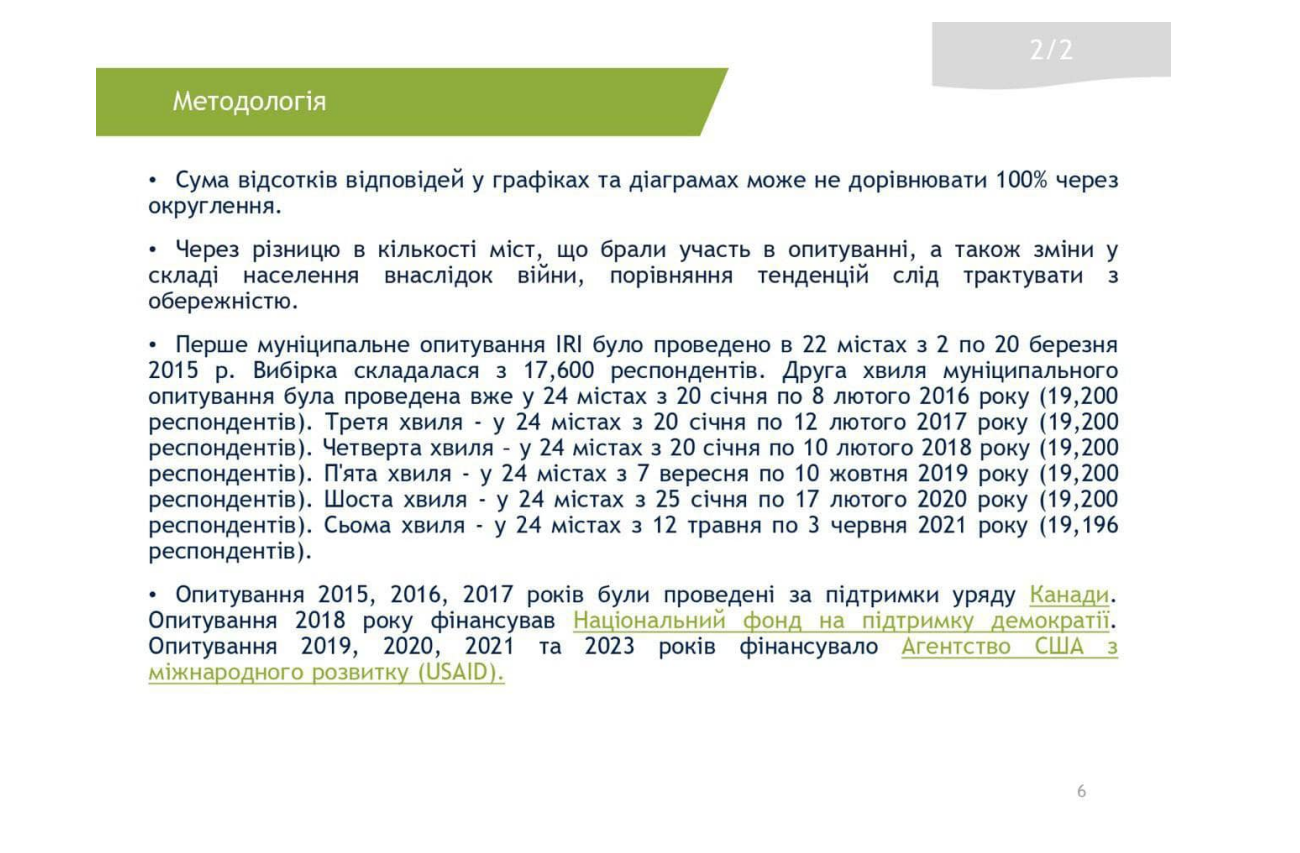 2/2

Методологія

• Сума відсотків відповідей у графіках та діаграмах може не дорівнювати 100% через округлення.

• Через різницю в кількості міст, що брали участь в опитуванні, а також зміни у складі населення внаслідок війни, порівняння тенденцій слід трактувати з обережністю.

• Перше муніципальне опитування IRI було проведено в 22 містах з 2 по 20 березня 2015 р. Вибірка складалася з 17,600 респондентів. Друга хвиля муніципального опитування була проведена вже у 24 містах з 20 січня по 8 лютого 2016 року (19,200 респондентів). Третя хвиля - у 24 містах з 20 січня по 12 лютого 2017 року (19,200 респондентів). Четверта хвиля – у 24 містах з 20 січня по 10 лютого 2018 року (19,200 респондентів). П'ята хвиля - у 24 містах з 7 вересня по 10 жовтня 2019 року (19,200 респондентів). Шоста хвиля - у 24 містах з 25 січня по 17 лютого 2020 року (19,200 респондентів). Сьома хвиля - у 24 містах з 12 травня по 3 червня 2021 року (19,196 респондентів).

• Опитування 2015, 2016, 2017 років були проведені за підтримки уряду Канади. Опитування 2018 року фінансував Національний фонд на підтримку демократії. Опитування 2019, 2020, 2021 та 2023 років фінансувало Агентство США з міжнародного розвитку (USAID).

6